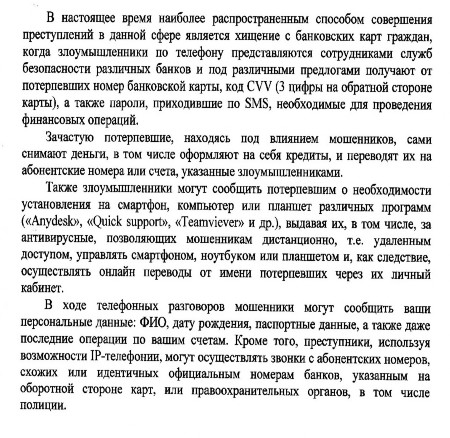 В настоящее время наиболее распространенным способом совершения преступлений в данной сфере является хищение с банковских карт граждан, когда злоумышленники по телефону представляются сотрудниками служб безопасности различных банков и под различными предлогами получают от потерпевших номер банковской карты, код CVV (3 цифры на обратной стороне карты), а также пароли, приходившие по SMS, необходимые для проведения финансовых операций.

Зачастую потерпевшие, находясь под влиянием мошенников, сами снимают деньги, в том числе оформляют на себя кредиты, и переводят их на абонентские номера или счета, указанные злоумышленниками.

Также злоумышленники могут сообщить потерпевшим о необходимости установления на смартфон, компьютер или планшет различных программ («Anydesk», «Quick support», «Teamviever» и др.), выдавая их, в том числе, за антивирусные, позволяющих мошенникам дистанционно, т.е. удаленным доступом, управлять смартфоном, ноутбуком или планшетом и, как следствие, осуществлять онлайн переводы от имени потерпевших через их личный кабинет.

В ходе телефонных разговоров мошенники могут сообщить ваши персональные данные: ФИО, дату рождения, паспортные данные, а также даже последние операции по вашим счетам. Кроме того, преступники, используя возможности IP-телефонии, могут осуществлять звонки с абонентских номеров, схожих или идентичных официальным номерам банков, указанным на оборотной стороне карт, или правоохранительных органов, в том числе полиции.